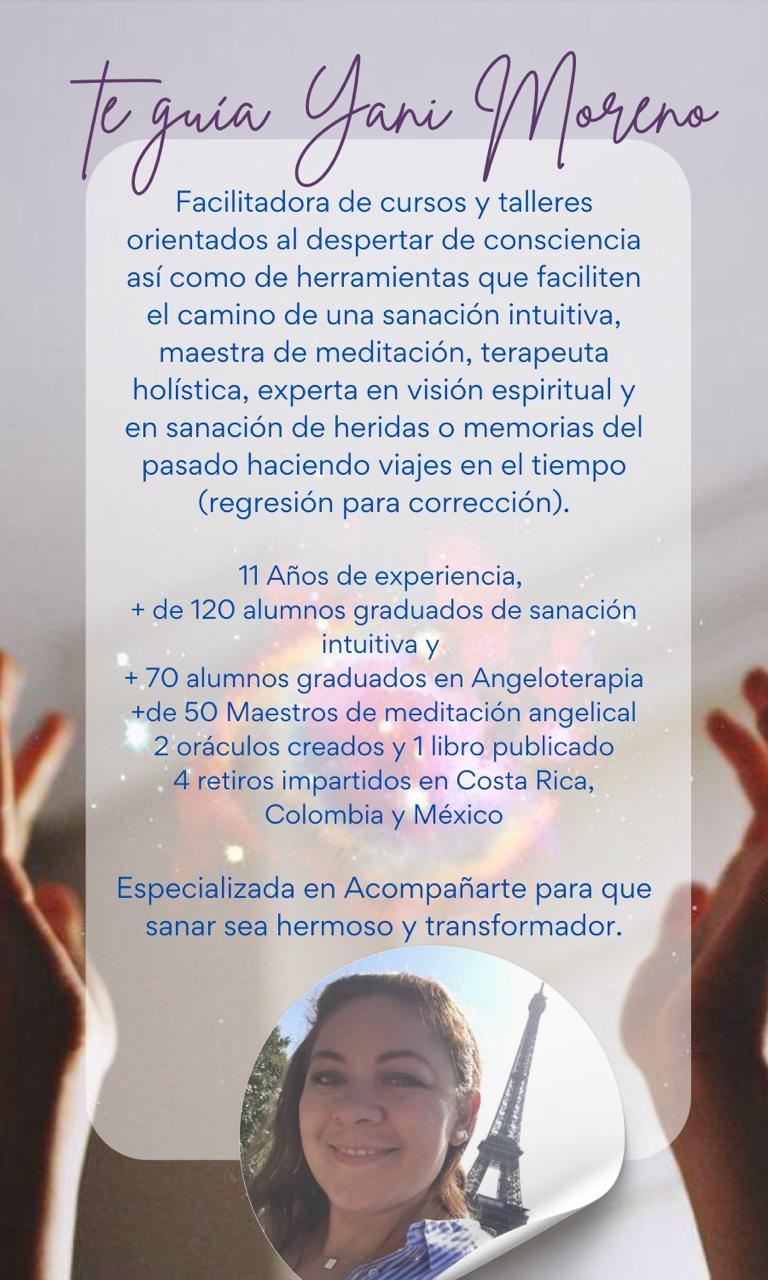 te guía Yani Moreno

Facilitadora de cursos y talleres orientados al despertar de consciencia así como de herramientas que faciliten el camino de una sanación intuitiva, maestra de meditación, terapeuta holística, experta en visión espiritual y en sanación de heridas o memorias del pasado haciendo viajes en el tiempo (regresión para corrección).

11 Años de experiencia,
+ de 120 alumnos graduados de sanación intuitiva y
+ 70 alumnos graduados en Angeloterapia
+de 50 Maestros de meditación angelical
2 oráculos creados y 1 libro publicado
4 retiros impartidos en Costa Rica, Colombia y México

Especializada en Acompañarte para que sanar sea hermoso y transformador.